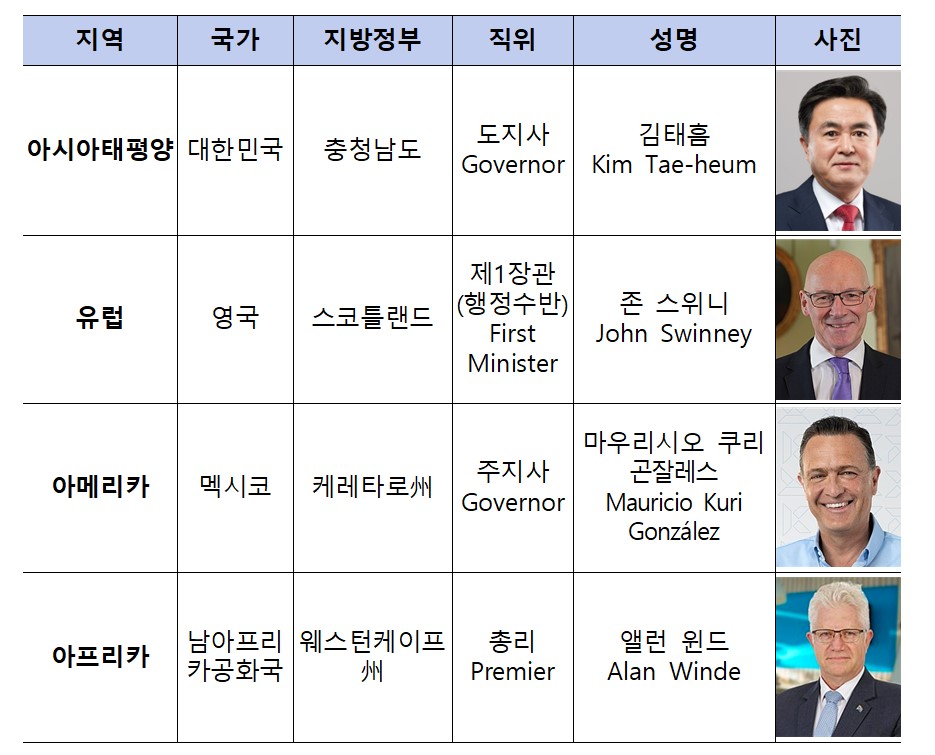 | 지역 | 국가 | 지방정부 | 직위 | 성명 | 사진 |
|---|---|---|---|---|---|
| 아시아태평양 | 대한민국 | 충청남도 | 도지사 Governor | 김태흠 Kim Tae-heum | |
| 유럽 | 영국 | 스코틀랜드 | 제1장관 (행정수반) First Minister | 존 스위니 John Swinney | |
| 아메리카 | 멕시코 | 케레타로州 | 주지사 Governor | 마우리시오 쿠리 곤잘레스 Mauricio Kuri González | |
| 아프리카 | 남아프리카공화국 | 웨스턴케이프州 | 총리 Premier | 앨런 윈드 Alan Winde | |